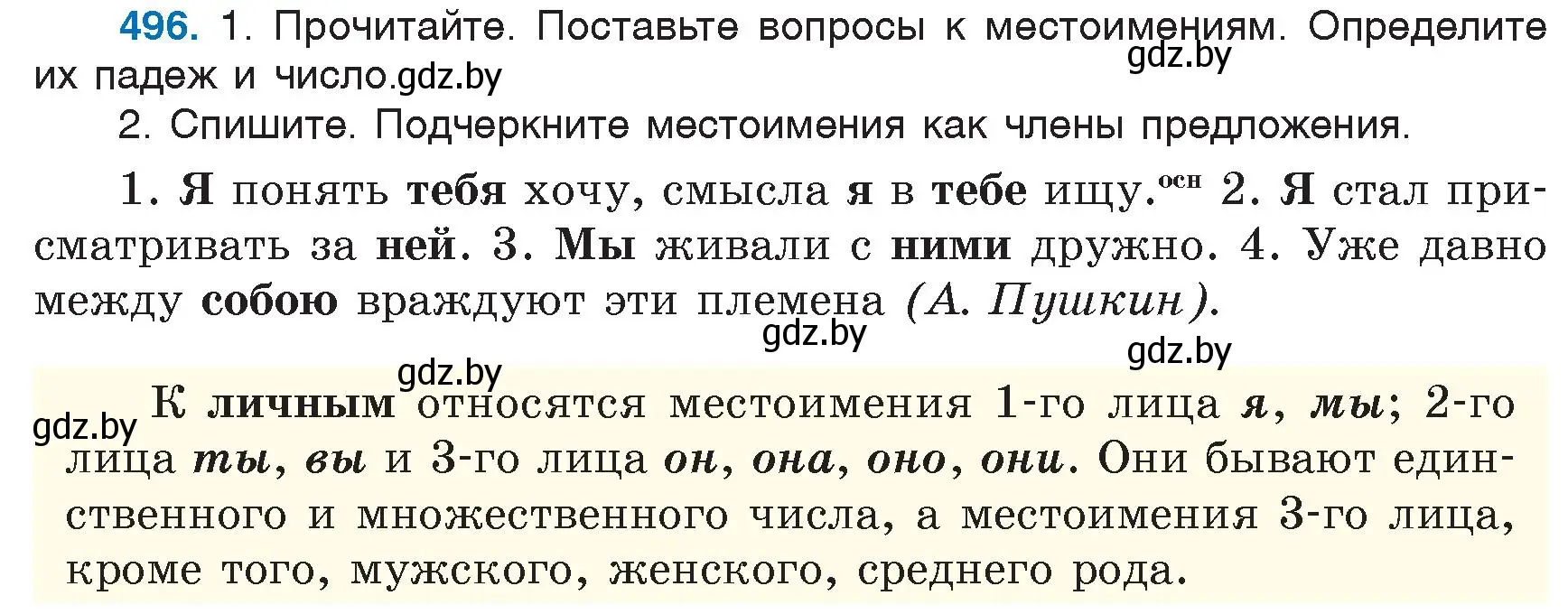 496. 1. Прочитайте. Поставьте вопросы к местоимениям. Определите их падеж и число.gdz.by
gdz.by

2. Спишите. Подчеркните местоимения как члены предложения.

1. Я понять тебя хочу, смысла я в тебе ищу.$^{осн}$ 2. Я стал присматривать за ней. 3. Мы живали с ними дружно. 4. Уже давно между собою враждуют эти племена (А. Пушкин).

gdz.by
gdz.by
gdz.by
gdz.by

К личным относятся местоимения 1-го лица я, мы; 2-го лица ты, вы и 3-го лица он, она, оно, они. Они бывают единственного и множественного числа, а местоимения 3-го лица, кроме того, мужского, женского, среднего рода.